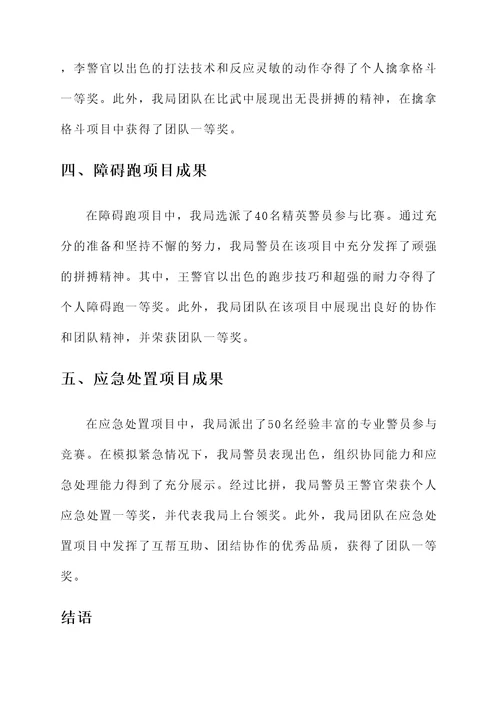 ，李警官以出色的打法技术和反应灵敏的动作夺得了个人擒拿格斗一等奖。此外，我局团队在比武中展现出无畏拼搏的精神，在擒拿格斗项目中获得了团队一等奖。

四、障碍跑项目成果

在障碍跑项目中，我局选派了40名精英警员参与比赛。通过充分的准备和坚持不懈的努力，我局警员在该项目中充分发挥了顽强的拼搏精神。其中，王警官以出色的跑步技巧和超强的耐力夺得了个人障碍跑一等奖。此外，我局团队在该项目中展现出良好的协作和团队精神，并荣获团队一等奖。

五、应急处置项目成果

在应急处置项目中，我局派出了50名经验丰富的专业警员参与竞赛。在模拟紧急情况下，我局警员表现出色，组织协同能力和应急处理能力得到了充分展示。经过比拼，我局警员王警官荣获个人应急处置一等奖，并代表我局上台领奖。此外，我局团队在应急处置项目中发挥了互帮互助、团结协作的优秀品质，获得了团队一等奖。

结语